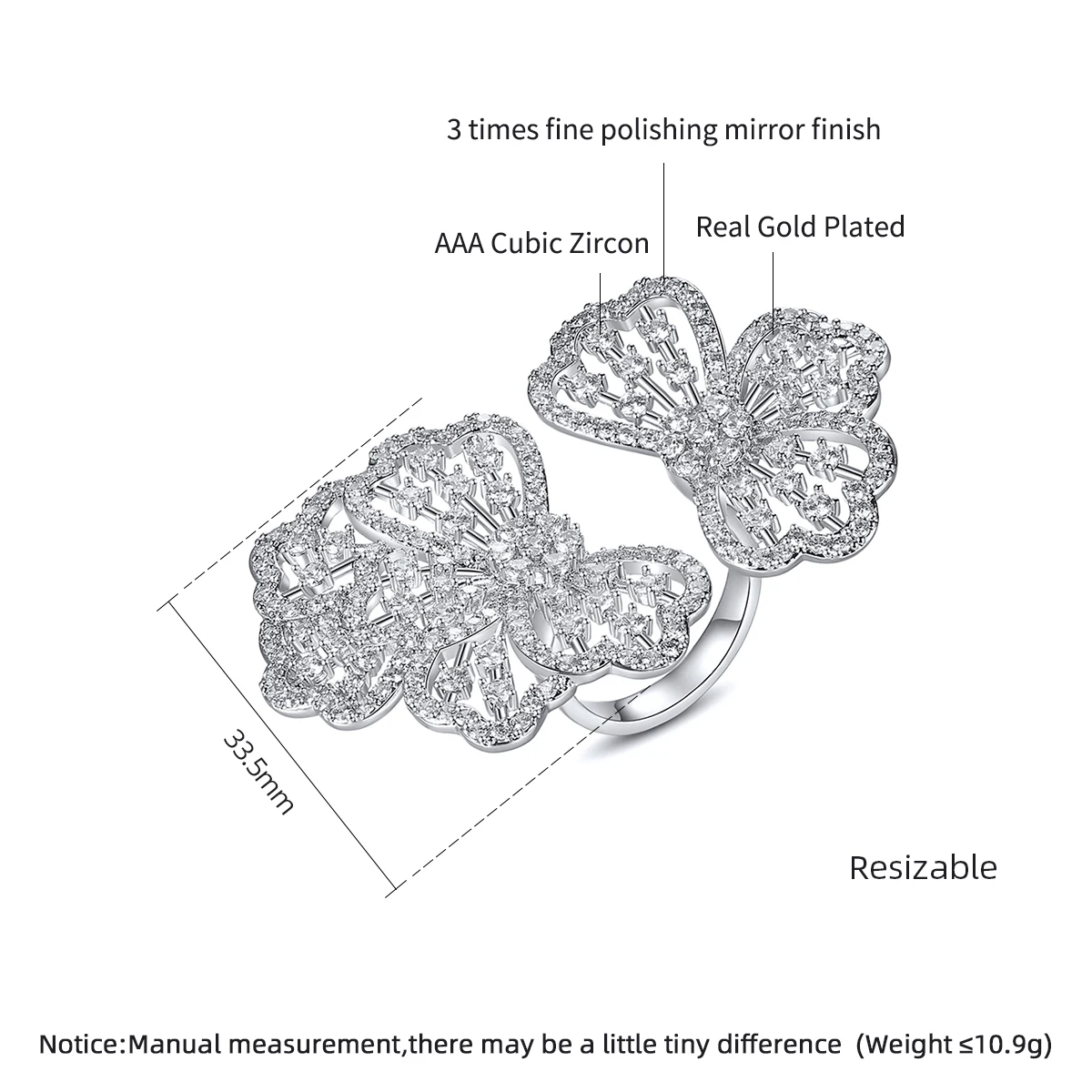 3 times fine polishing mirror finish

AAA Cubic Zircon

Real Gold Plated

33.5mm

Resizable

Notice:Manual measurement,there may be a little tiny difference (Weight ≤10.9g)